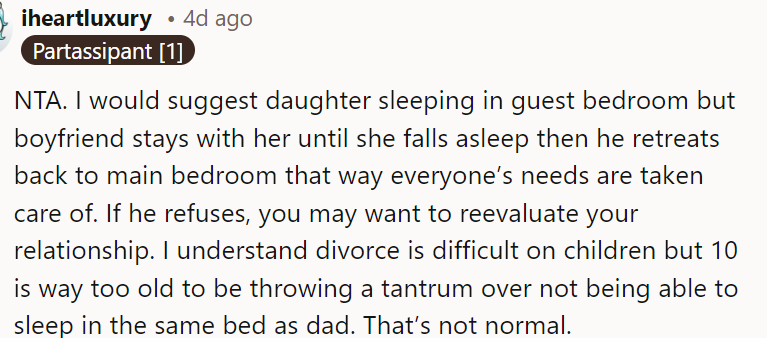 iheartluxury • 4d ago
Partassipant [1]

NTA. I would suggest daughter sleeping in guest bedroom but boyfriend stays with her until she falls asleep then he retreats back to main bedroom that way everyone's needs are taken care of. If he refuses, you may want to reevaluate your relationship. I understand divorce is difficult on children but 10 is way too old to be throwing a tantrum over not being able to sleep in the same bed as dad. That's not normal.